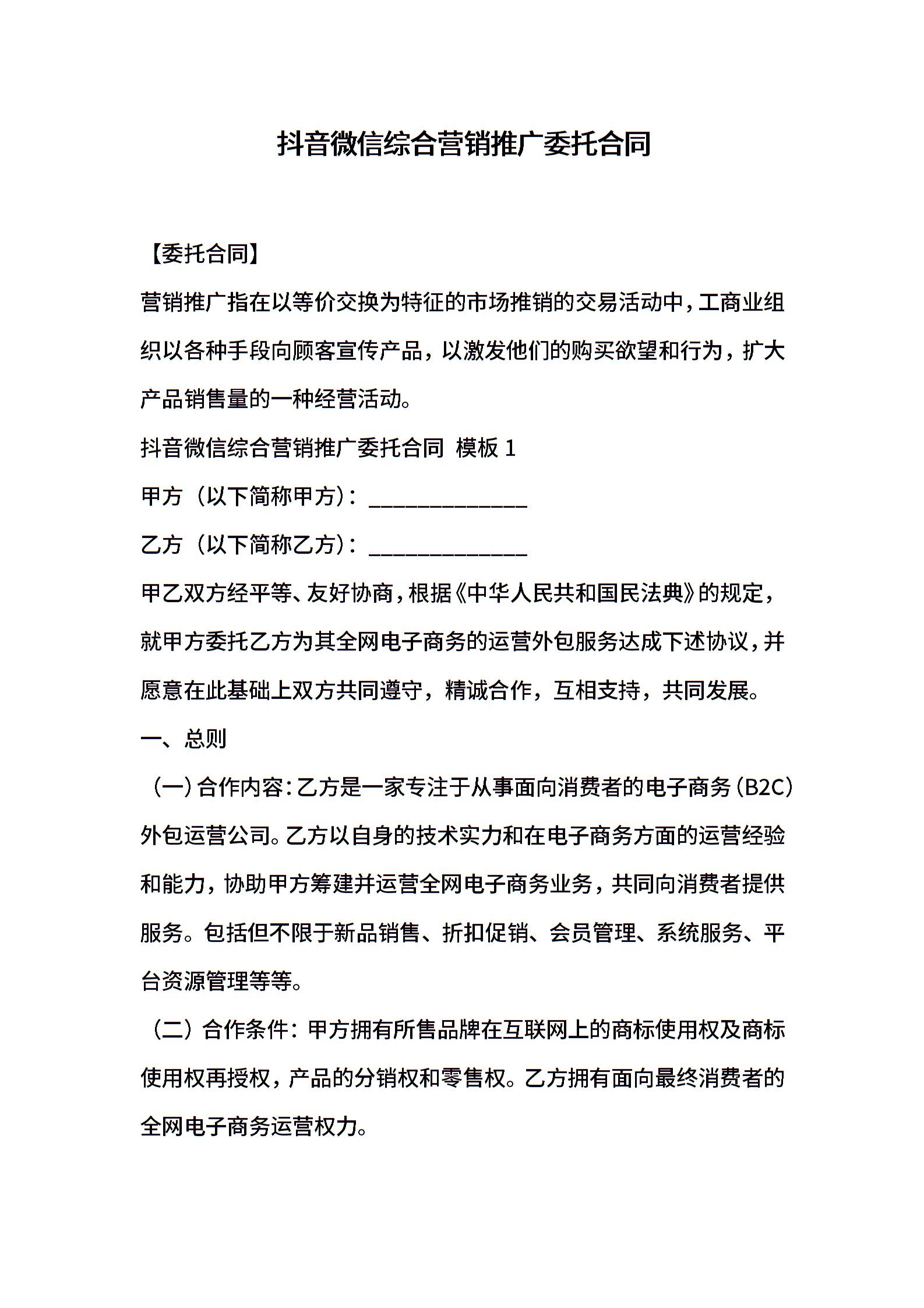 抖音微信综合营销推广委托合同

【委托合同】

营销推广指在以等价交换为特征的市场推销的交易活动中，工商业组织以各种手段向顾客宣传产品，以激发他们的购买欲望和行为，扩大产品销售量的一种经营活动。

抖音微信综合营销推广委托合同 模板 1

甲方（以下简称甲方）：______________

乙方（以下简称乙方）：______________

甲乙双方经平等、友好协商，根据《中华人民共和国民法典》的规定，就甲方委托乙方为其全网电子商务的运营外包服务达成下述协议，并愿意在此基础上双方共同遵守，精诚合作，互相支持，共同发展。

一、总则

（一）合作内容：乙方是一家专注于从事面向消费者的电子商务（B2C）外包运营公司。乙方以自身的技术实力和在电子商务方面的运营经验和能力，协助甲方筹建并运营全网电子商务业务，共同向消费者提供服务。包括但不限于新品销售、折扣促销、会员管理、系统服务、平台资源管理等等。

（二）合作条件：甲方拥有所售品牌在互联网上的商标使用权及商标使用权再授权，产品的分销权和零售权。乙方拥有面向最终消费者的全网电子商务运营权力。